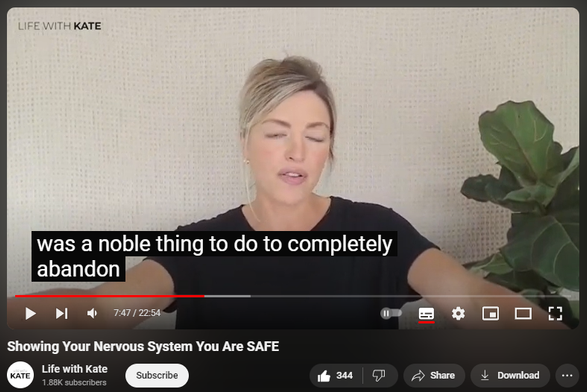 LIFE WITH KATE

was a noble thing to do to completely abandon

7:47 / 22:54

Showing Your Nervous System You Are SAFE

KATE

Life with Kate

1.88K subscribers

Subscribe

344

Share

Download